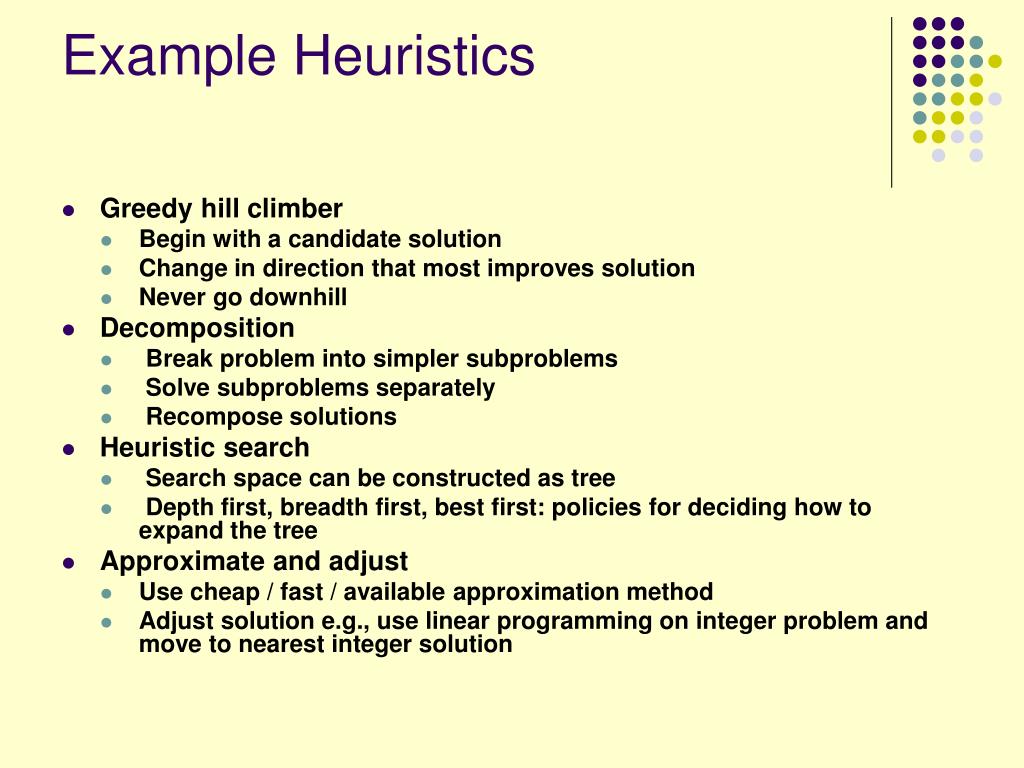 Example Heuristics

- Greedy hill climber
  - Begin with a candidate solution
  - Change in direction that most improves solution
  - Never go downhill
- Decomposition
  - Break problem into simpler subproblems
  - Solve subproblems separately
  - Recompose solutions
- Heuristic search
  - Search space can be constructed as tree
  - Depth first, breadth first, best first: policies for deciding how to expand the tree
- Approximate and adjust
  - Use cheap / fast / available approximation method
  - Adjust solution e.g., use linear programming on integer problem and move to nearest integer solution